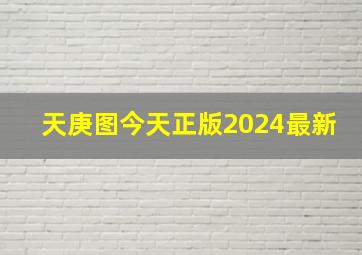 天庚图今天正版2024最新